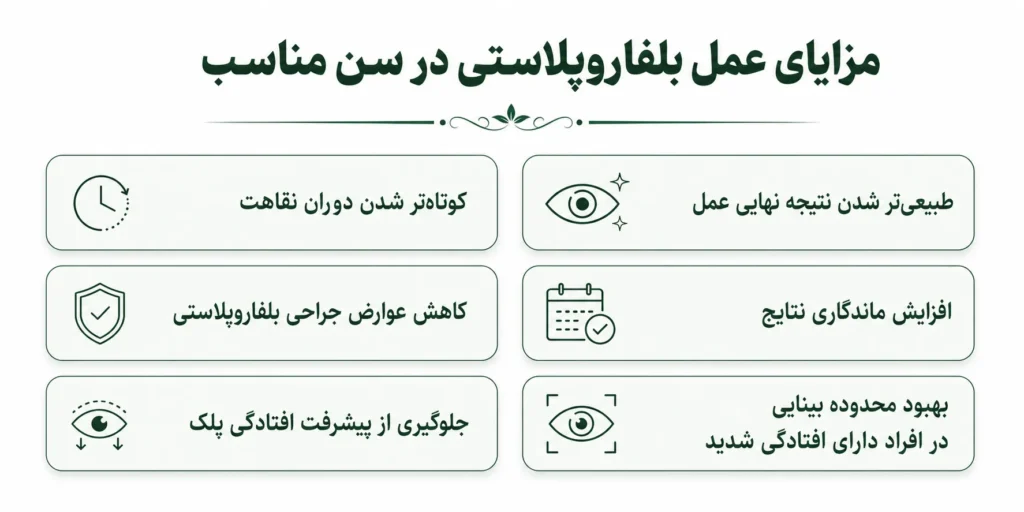 مزایای عمل بلفاروپلاستی در سن مناسب

طبیعی‌تر شدن نتیجه نهایی عمل

کوتاه‌تر شدن دوران نقاهت

افزایش ماندگاری نتایج

کاهش عوارض جراحی بلفاروپلاستی

بهبود محدوده بینایی
در افراد دارای افتادگی شدید

جلوگیری از پیشرفت افتادگی پلک